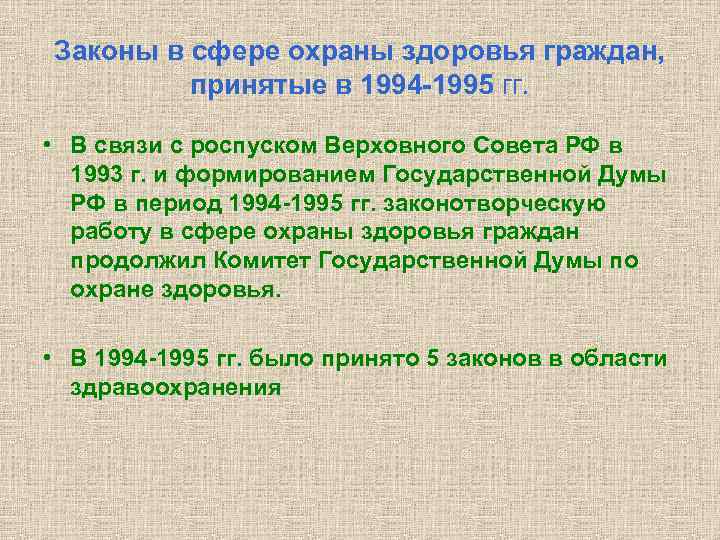 Законы в сфере охраны здоровья граждан, принятые в 1994-1995 гг.

• В связи с роспуском Верховного Совета РФ в 1993 г. и формированием Государственной Думы РФ в период 1994-1995 гг. законотворческую работу в сфере охраны здоровья граждан продолжил Комитет Государственной Думы по охране здоровья.

• В 1994-1995 гг. было принято 5 законов в области здравоохранения